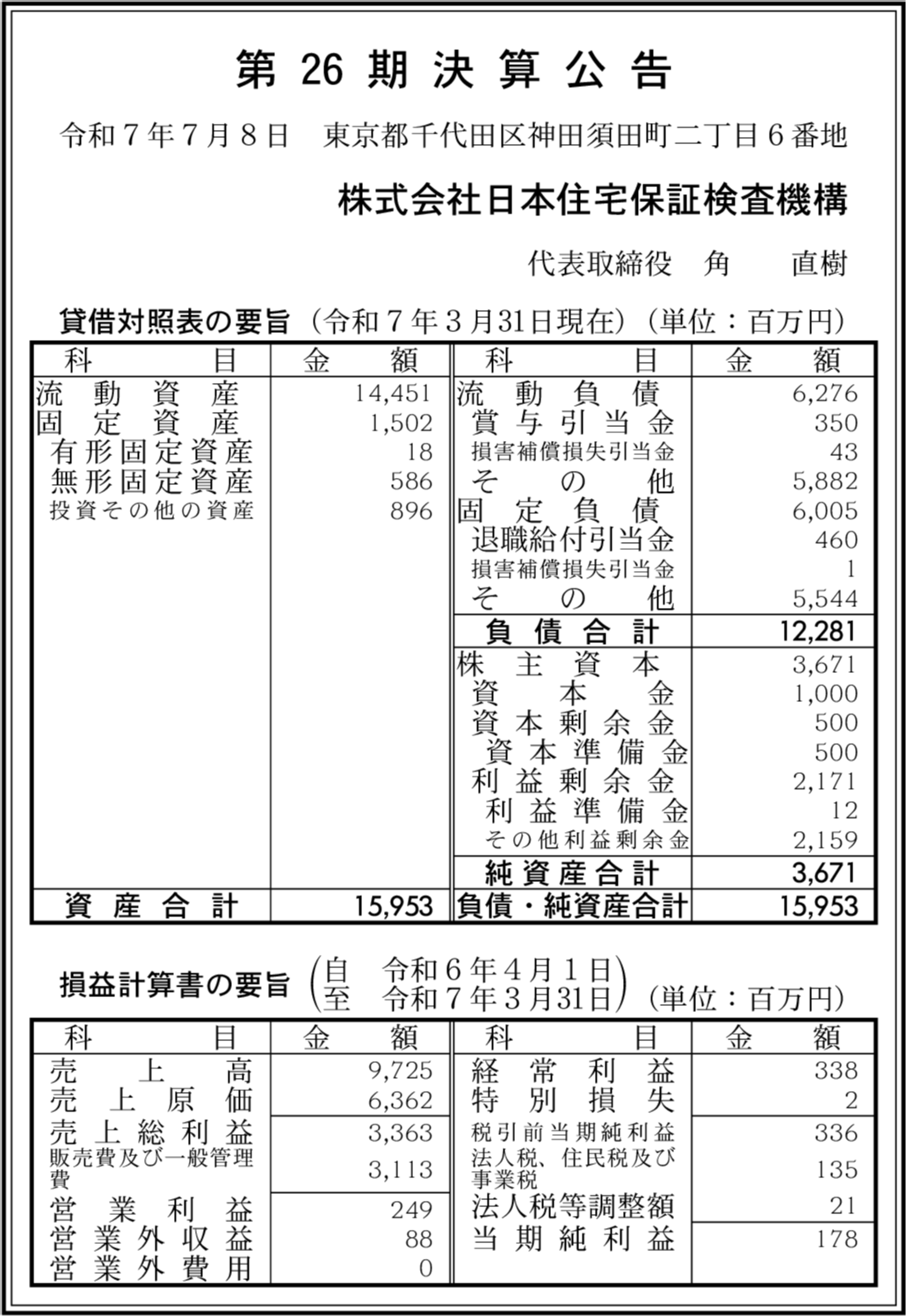 第 26 期 決 算 公 告

令和７年７月８日　東京都千代田区神田須田町二丁目６番地

株式会社日本住宅保証検査機構

代表取締役　角　　直樹

貸借対照表の要旨（令和７年３月31日現在）（単位：百万円）

| 科　目 | 金　額 | 科　目 | 金　額 |
|---|---|---|---|
| 流動資産 | 14,451 | 流動負債 | 6,276 |
| 固定資産 | 1,502 | 賞与引当金 | 350 |
| 有形固定資産 | 18 | 損害補償損失引当金 | 43 |
| 無形固定資産 | 586 | その他 | 5,882 |
| 投資その他の資産 | 896 | 固定負債 | 6,005 |
| | | 退職給付引当金 | 460 |
| | | 損害補償損失引当金 | 1 |
| | | その他 | 5,544 |
| | | 負債合計 | 12,281 |
| | | 株主資本 | 3,671 |
| | | 資本金 | 1,000 |
| | | 資本剰余金 | 500 |
| | | 資本準備金 | 500 |
| | | 利益剰余金 | 2,171 |
| | | 利益準備金 | 12 |
| | | その他利益剰余金 | 2,159 |
| | | 純資産合計 | 3,671 |
| 資産合計 | 15,953 | 負債・純資産合計 | 15,953 |

損益計算書の要旨（自　令和６年４月１日　至　令和７年３月31日）（単位：百万円）

| 科　目 | 金　額 | 科　目 | 金　額 |
|---|---|---|---|
| 売上高 | 9,725 | 経常利益 | 338 |
| 売上原価 | 6,362 | 特別損失 | 2 |
| 売上総利益 | 3,363 | 税引前当期純利益 | 336 |
| 販売費及び一般管理費 | 3,113 | 法人税、住民税及び事業税 | 135 |
| 営業利益 | 249 | 法人税等調整額 | 21 |
| 営業外収益 | 88 | 当期純利益 | 178 |
| 営業外費用 | 0 | | |